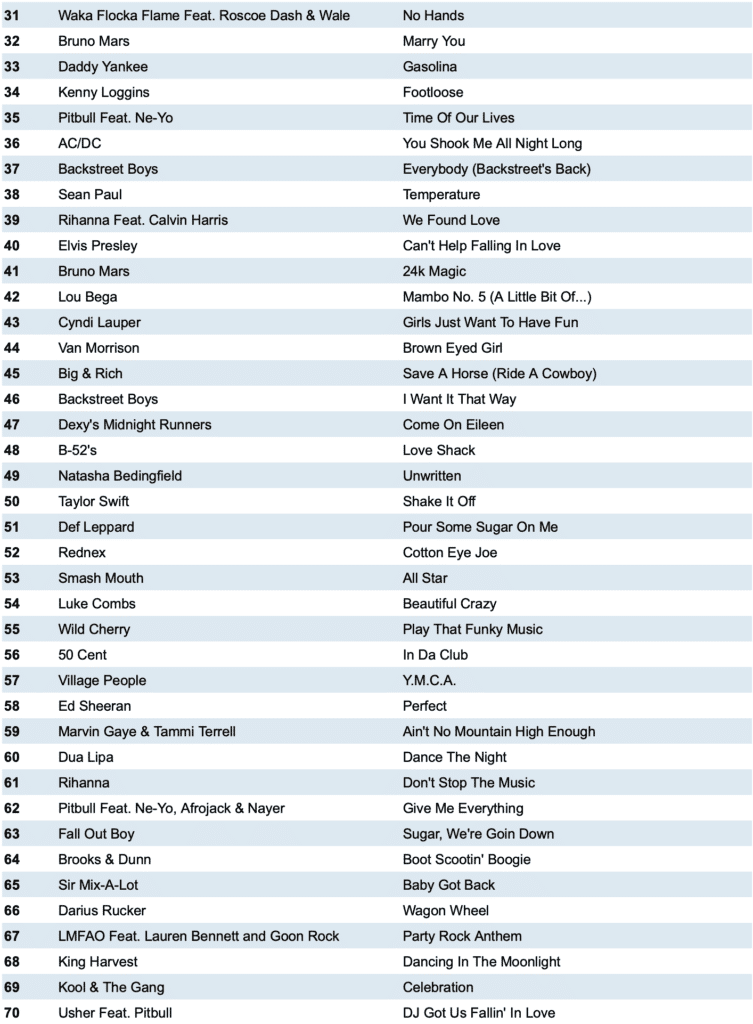 | | | |
|---|---|---|
| 31 | Waka Flocka Flame Feat. Roscoe Dash & Wale | No Hands |
| 32 | Bruno Mars | Marry You |
| 33 | Daddy Yankee | Gasolina |
| 34 | Kenny Loggins | Footloose |
| 35 | Pitbull Feat. Ne-Yo | Time Of Our Lives |
| 36 | AC/DC | You Shook Me All Night Long |
| 37 | Backstreet Boys | Everybody (Backstreet's Back) |
| 38 | Sean Paul | Temperature |
| 39 | Rihanna Feat. Calvin Harris | We Found Love |
| 40 | Elvis Presley | Can't Help Falling In Love |
| 41 | Bruno Mars | 24k Magic |
| 42 | Lou Bega | Mambo No. 5 (A Little Bit Of...) |
| 43 | Cyndi Lauper | Girls Just Want To Have Fun |
| 44 | Van Morrison | Brown Eyed Girl |
| 45 | Big & Rich | Save A Horse (Ride A Cowboy) |
| 46 | Backstreet Boys | I Want It That Way |
| 47 | Dexy's Midnight Runners | Come On Eileen |
| 48 | B-52's | Love Shack |
| 49 | Natasha Bedingfield | Unwritten |
| 50 | Taylor Swift | Shake It Off |
| 51 | Def Leppard | Pour Some Sugar On Me |
| 52 | Rednex | Cotton Eye Joe |
| 53 | Smash Mouth | All Star |
| 54 | Luke Combs | Beautiful Crazy |
| 55 | Wild Cherry | Play That Funky Music |
| 56 | 50 Cent | In Da Club |
| 57 | Village People | Y.M.C.A. |
| 58 | Ed Sheeran | Perfect |
| 59 | Marvin Gaye & Tammi Terrell | Ain't No Mountain High Enough |
| 60 | Dua Lipa | Dance The Night |
| 61 | Rihanna | Don't Stop The Music |
| 62 | Pitbull Feat. Ne-Yo, Afrojack & Nayer | Give Me Everything |
| 63 | Fall Out Boy | Sugar, We're Goin Down |
| 64 | Brooks & Dunn | Boot Scootin' Boogie |
| 65 | Sir Mix-A-Lot | Baby Got Back |
| 66 | Darius Rucker | Wagon Wheel |
| 67 | LMFAO Feat. Lauren Bennett and Goon Rock | Party Rock Anthem |
| 68 | King Harvest | Dancing In The Moonlight |
| 69 | Kool & The Gang | Celebration |
| 70 | Usher Feat. Pitbull | DJ Got Us Fallin' In Love |